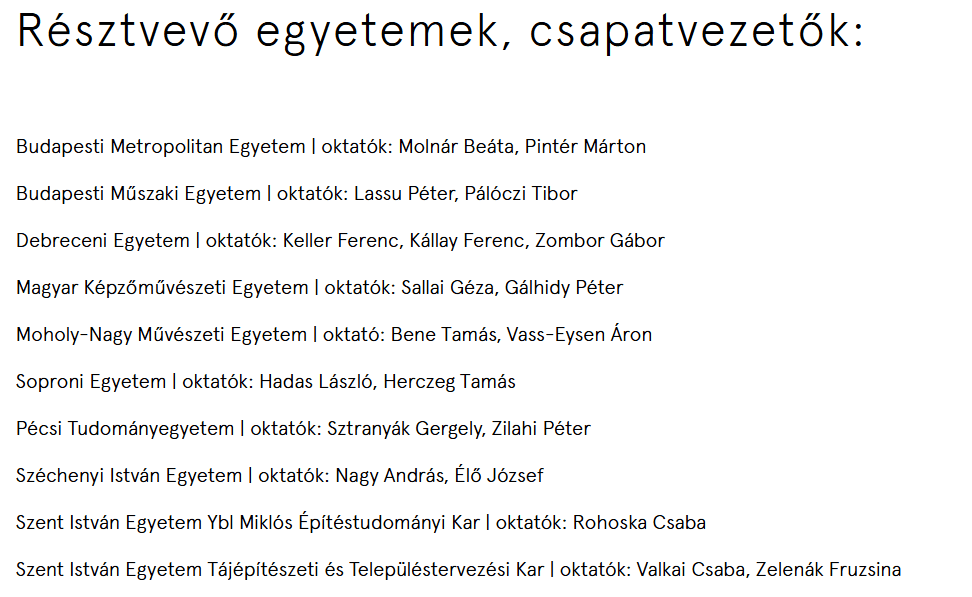 Résztvevő egyetemek, csapatvezetők:

Budapesti Metropolitan Egyetem | oktatók: Molnár Beáta, Pintér Márton

Budapesti Műszaki Egyetem | oktatók: Lassu Péter, Pálóczi Tibor

Debreceni Egyetem | oktatók: Keller Ferenc, Kállay Ferenc, Zombor Gábor

Magyar Képzőművészeti Egyetem | oktatók: Sallai Géza, Gálhidy Péter

Moholy-Nagy Művészeti Egyetem | oktató: Bene Tamás, Vass-Eysen Áron

Soproni Egyetem | oktatók: Hadas László, Herczeg Tamás

Pécsi Tudományegyetem | oktatók: Sztranyák Gergely, Zilahi Péter

Széchenyi István Egyetem | oktatók: Nagy András, Élő József

Szent István Egyetem Ybl Miklós Építéstudományi Kar | oktatók: Rohoska Csaba

Szent István Egyetem Tájépítészeti és Településtervezési Kar | oktatók: Valkai Csaba, Zelenák Fruzsina